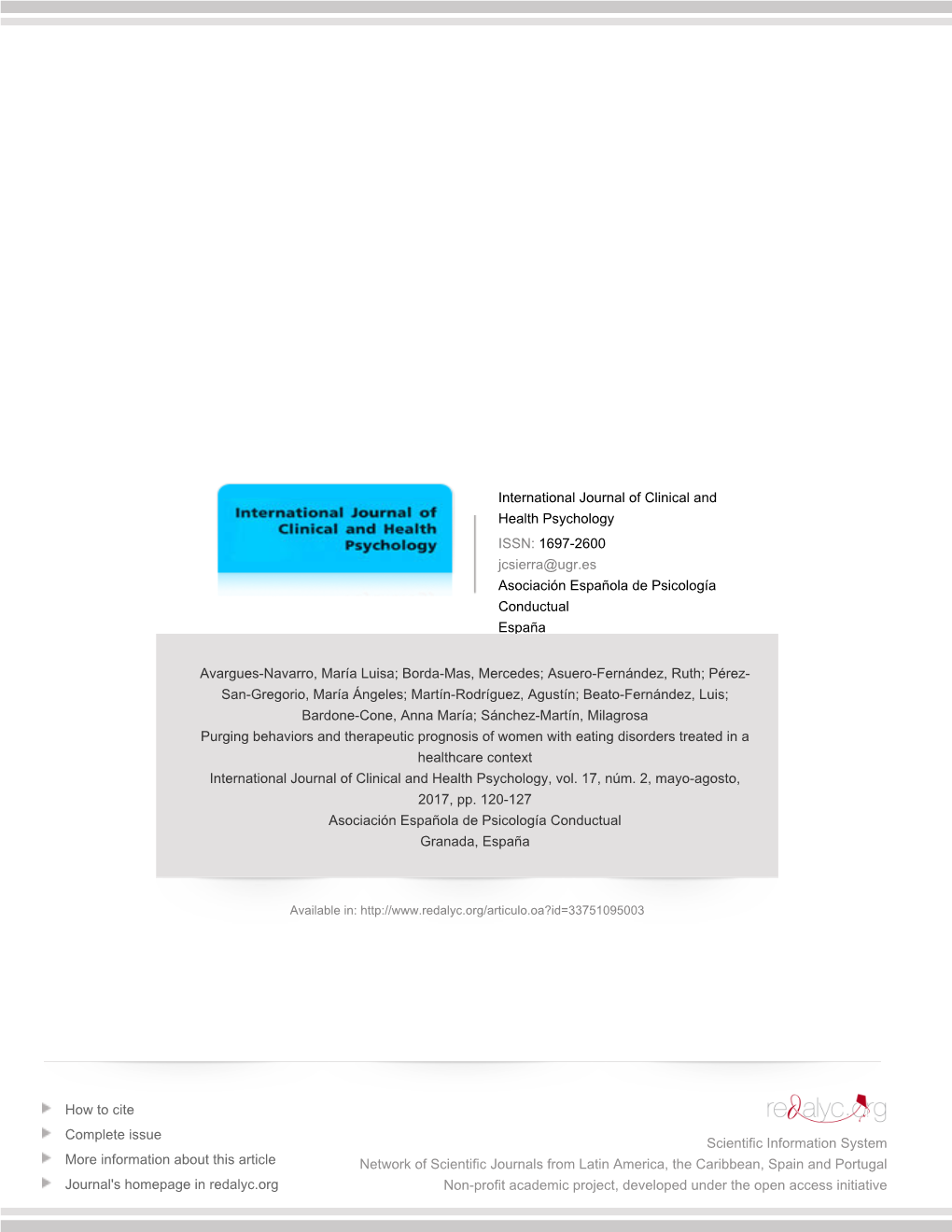 International Journal of Clinical and Health Psychology

International Journal of Clinical and Health Psychology
ISSN: 1697-2600
jcsierra@ugr.es
Asociación Española de Psicología Conductual
España

Avargues-Navarro, María Luisa; Borda-Mas, Mercedes; Asuero-Fernández, Ruth; Pérez-San-Gregorio, María Ángeles; Martín-Rodríguez, Agustín; Beato-Fernández, Luis; Bardone-Cone, Anna María; Sánchez-Martín, Milagrosa
Purging behaviors and therapeutic prognosis of women with eating disorders treated in a healthcare context
International Journal of Clinical and Health Psychology, vol. 17, núm. 2, mayo-agosto, 2017, pp. 120-127
Asociación Española de Psicología Conductual
Granada, España

Available in: http://www.redalyc.org/articulo.oa?id=33751095003

How to cite
Complete issue
More information about this article
Journal's homepage in redalyc.org

redalyc.org
Scientific Information System
Network of Scientific Journals from Latin America, the Caribbean, Spain and Portugal
Non-profit academic project, developed under the open access initiative